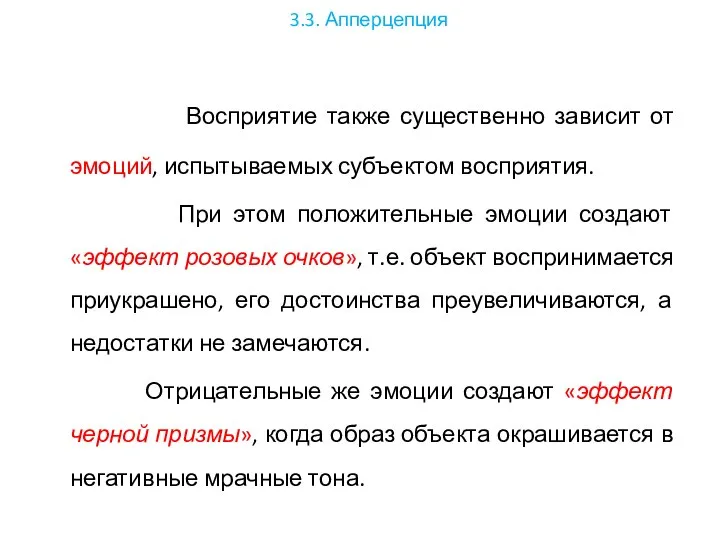 3.3. Апперцепция

Восприятие также существенно зависит от эмоций, испытываемых субъектом восприятия.

При этом положительные эмоции создают «эффект розовых очков», т.е. объект воспринимается приукрашено, его достоинства преувеличиваются, а недостатки не замечаются.

Отрицательные же эмоции создают «эффект черной призмы», когда образ объекта окрашивается в негативные мрачные тона.